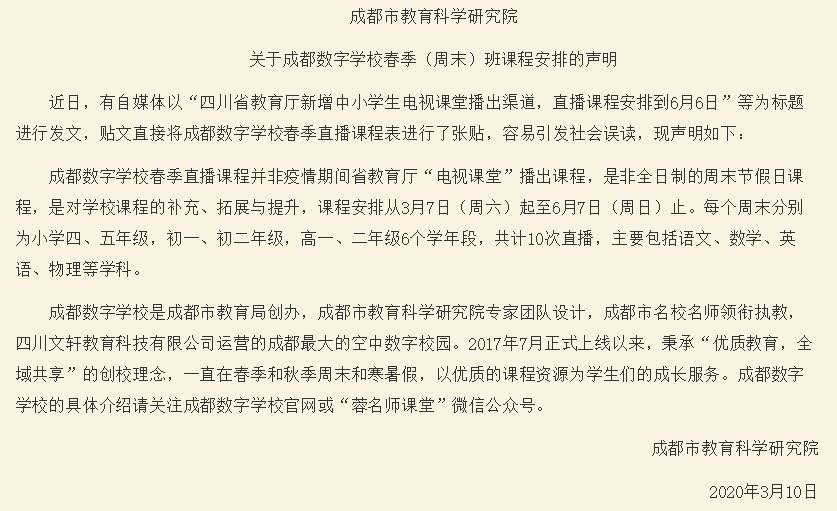 成都市教育科学研究院

关于成都数字学校春季（周末）班课程安排的声明

近日，有自媒体以“四川省教育厅新增中小学生电视课堂播出渠道，直播课程安排到6月6日”等为标题进行发文，贴文直接将成都数字学校春季直播课程表进行了张贴，容易引发社会误读，现声明如下：

成都数字学校春季直播课程并非疫情期间省教育厅“电视课堂”播出课程，是非全日制的周末节假日课程，是对学校课程的补充、拓展与提升，课程安排从3月7日（周六）起至6月7日（周日）止。每个周末分别为小学四、五年级，初一、初二年级，高一、二年级6个学年段，共计10次直播，主要包括语文、数学、英语、物理等学科。

成都数字学校是成都市教育局创办，成都市教育科学研究院专家团队设计，成都市名校名师领衔执教，四川文轩教育科技有限公司运营的成都最大的空中数字校园。2017年7月正式上线以来，秉承“优质教育，全域共享”的创校理念，一直在春季和秋季周末和寒暑假，以优质的课程资源为学生们的成长服务。成都数字学校的具体介绍请关注成都数字学校官网或“蓉名师课堂”微信公众号。

成都市教育科学研究院

2020年3月10日